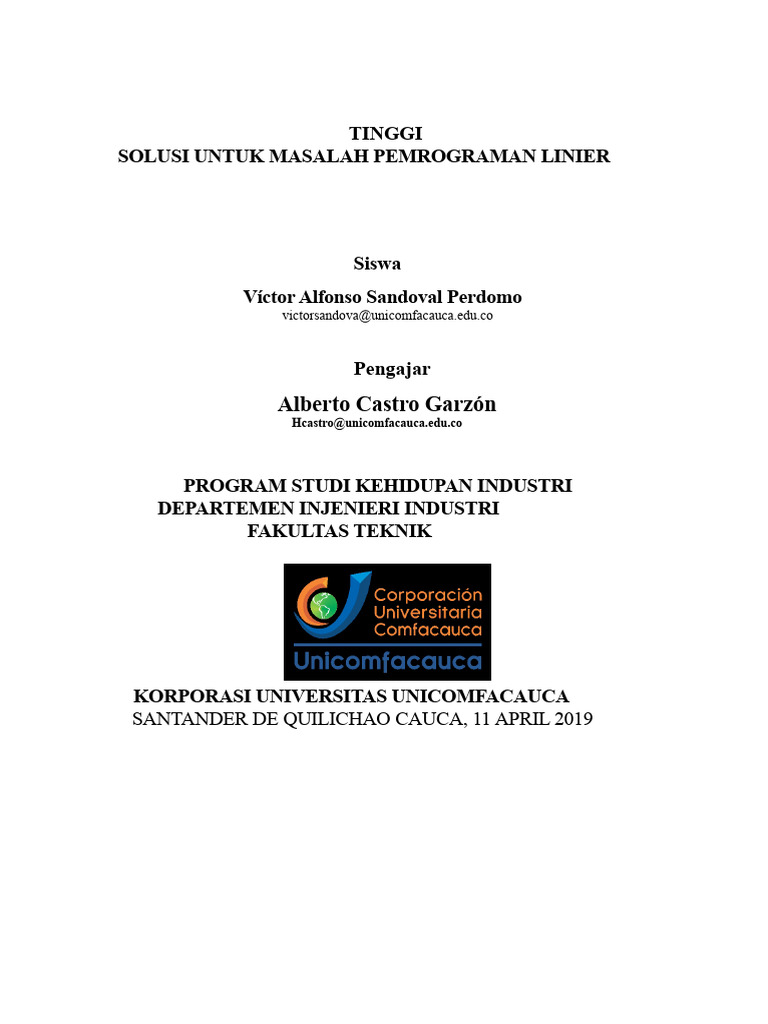 TINGGI
SOLUSI UNTUK MASALAH PEMROGRAMAN LINIER

Siswa

Víctor Alfonso Sandoval Perdomo
victorsandova@unicomfacauca.edu.co

Pengajar

Alberto Castro Garzón
Hcastro@unicomfacauca.edu.co

PROGRAM STUDI KEHIDUPAN INDUSTRI
DEPARTEMEN INJENIERI INDUSTRI
FAKULTAS TEKNIK

Corporación Universitaria Comfacauca
Unicomfacauca

KORPORASI UNIVERSITAS UNICOMFACAUCA
SANTANDER DE QUILICHAO CAUCA, 11 APRIL 2019